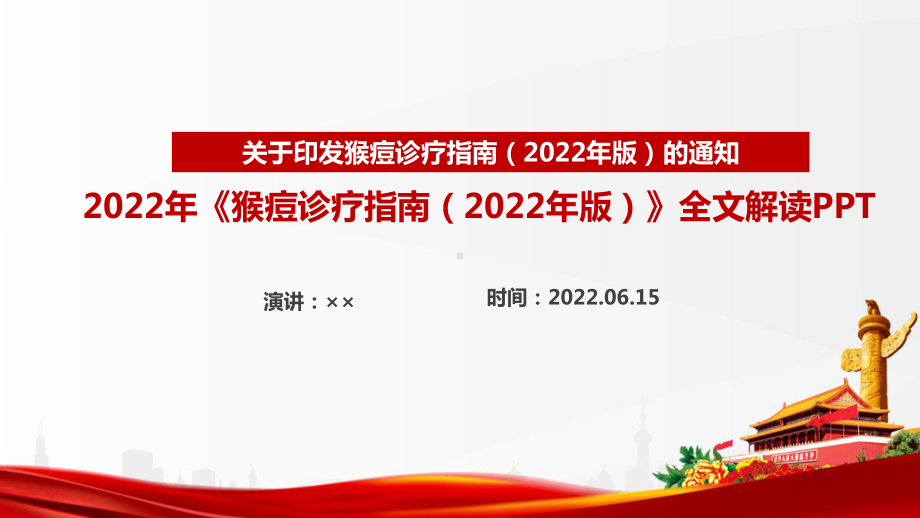 关于印发猴痘诊疗指南（2022年版）的通知

2022年《猴痘诊疗指南（2022年版）》全文解读PPT

演讲：××

时间：2022.06.15